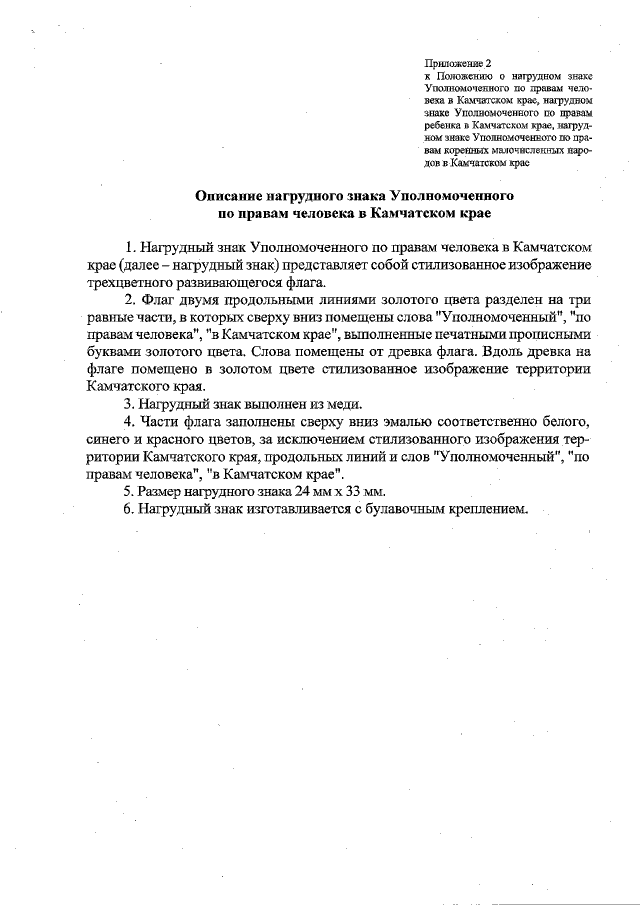 Приложение 2
к Положению о нагрудном знаке Уполномоченного по правам человека в Камчатском крае, нагрудном знаке Уполномоченного по правам ребенка в Камчатском крае, нагрудном знаке Уполномоченного по правам коренных малочисленных народов в Камчатском крае

Описание нагрудного знака Уполномоченного по правам человека в Камчатском крае

1. Нагрудный знак Уполномоченного по правам человека в Камчатском крае (далее – нагрудный знак) представляет собой стилизованное изображение трехцветного развивающегося флага.

2. Флаг двумя продольными линиями золотого цвета разделен на три равные части, в которых сверху вниз помещены слова "Уполномоченный", "по правам человека", "в Камчатском крае", выполненные печатными прописными буквами золотого цвета. Слова помещены от древка флага. Вдоль древка на флаге помещено в золотом цвете стилизованное изображение территории Камчатского края.

3. Нагрудный знак выполнен из меди.

4. Части флага заполнены сверху вниз эмалью соответственно белого, синего и красного цветов, за исключением стилизованного изображения территории Камчатского края, продольных линий и слов "Уполномоченный", "по правам человека", "в Камчатском крае".

5. Размер нагрудного знака 24 мм х 33 мм.

6. Нагрудный знак изготавливается с булавочным креплением.